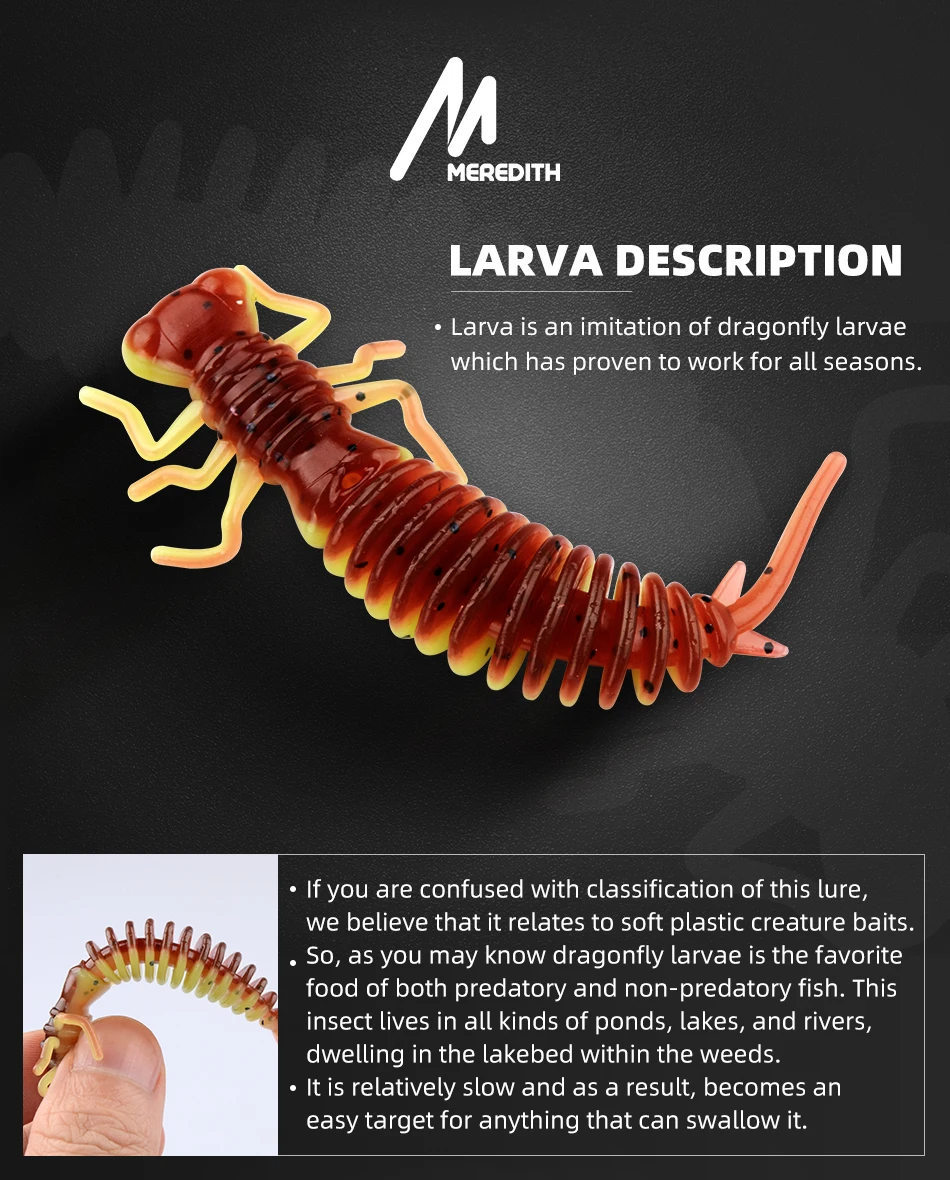 MEREDITH

LARVA DESCRIPTION

• Larva is an imitation of dragonfly larvae which has proven to work for all seasons.

• If you are confused with classification of this lure, we believe that it relates to soft plastic creature baits.
• So, as you may know dragonfly larvae is the favorite food of both predatory and non-predatory fish. This insect lives in all kinds of ponds, lakes, and rivers, dwelling in the lakebed within the weeds.
• It is relatively slow and as a result, becomes an easy target for anything that can swallow it.